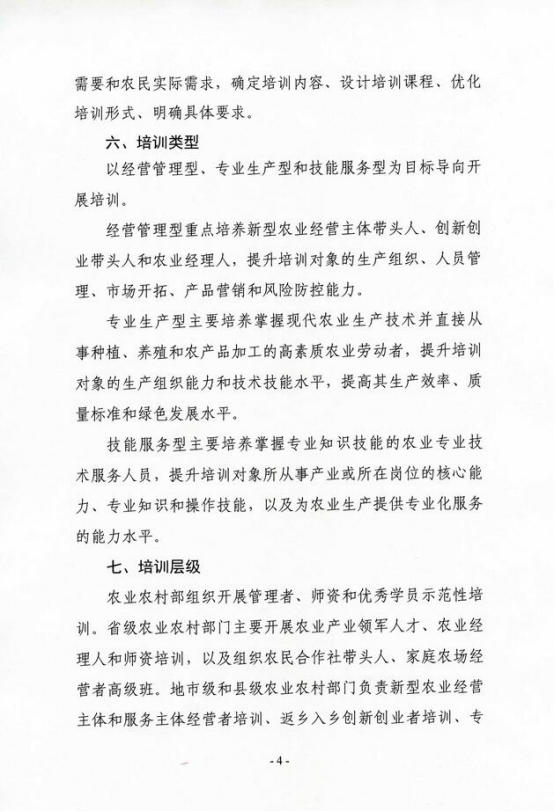 需要和农民实际需求，确定培训内容、设计培训课程、优化培训形式、明确具体要求。

六、培训类型

以经营管理型、专业生产型和技能服务型为目标导向开展培训。

经营管理型重点培养新型农业经营主体带头人、创新创业带头人和农业经理人，提升培训对象的生产组织、人员管理、市场开拓、产品营销和风险防控能力。

专业生产型主要培养掌握现代农业生产技术并直接从事种植、养殖和农产品加工的高素质农业劳动者，提升培训对象的生产组织能力和技术技能水平，提高其生产效率、质量标准和绿色发展水平。

技能服务型主要培养掌握专业知识技能的农业专业技术服务人员，提升培训对象所从事产业或所在岗位的核心能力、专业知识和操作技能，以及为农业生产提供专业化服务的能力水平。

七、培训层级

农业农村部组织开展管理者、师资和优秀学员示范性培训。省级农业农村部门主要开展农业产业领军人才、农业经理人和师资培训，以及组织农民合作社带头人、家庭农场经营者高级班。地市级和县级农业农村部门负责新型农业经营主体和服务主体经营者培训、返乡入乡创新创业者培训、专

- 4 -